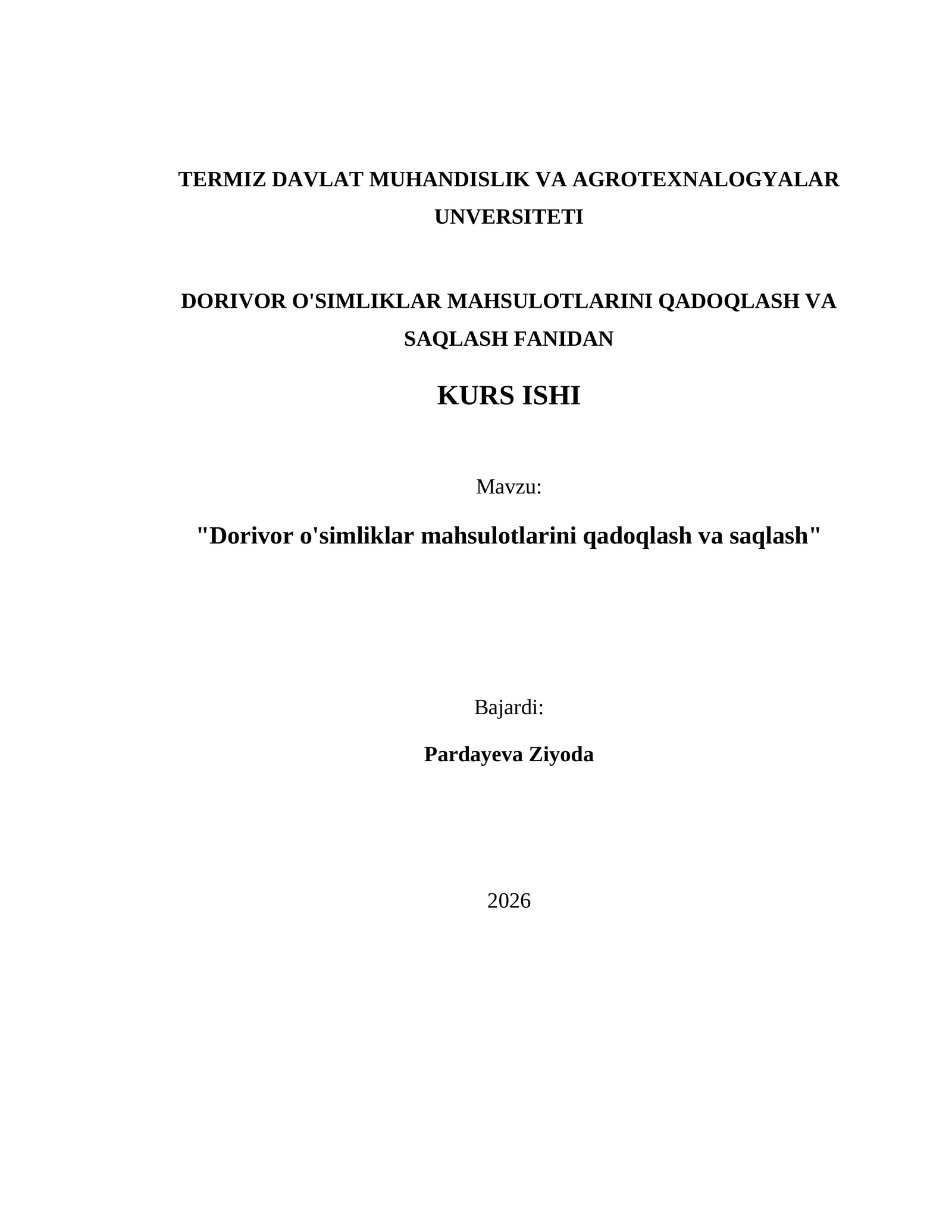 TERMIZ DAVLAT MUHANDISLIK VA AGROTEXNALOGYALAR UNVERSITETI

DORIVOR O'SIMLIKLAR MAHSULOTLARINI QADOQLASH VA SAQLASH FANIDAN

KURS ISHI

Mavzu:

"Dorivor o'simliklar mahsulotlarini qadoqlash va saqlash"

Bajardi:

Pardayeva Ziyoda

2026